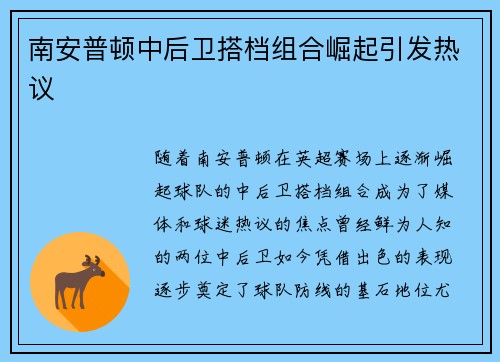 南安普顿中后卫搭档组合崛起引发热议

随着南安普顿在英超赛场上逐渐崛起球队的中后卫搭档组合成为了媒体和球迷热议的焦点曾经鲜为人知的两位中后卫如今凭借出色的表现逐步奠定了球队防线的基石地位尤